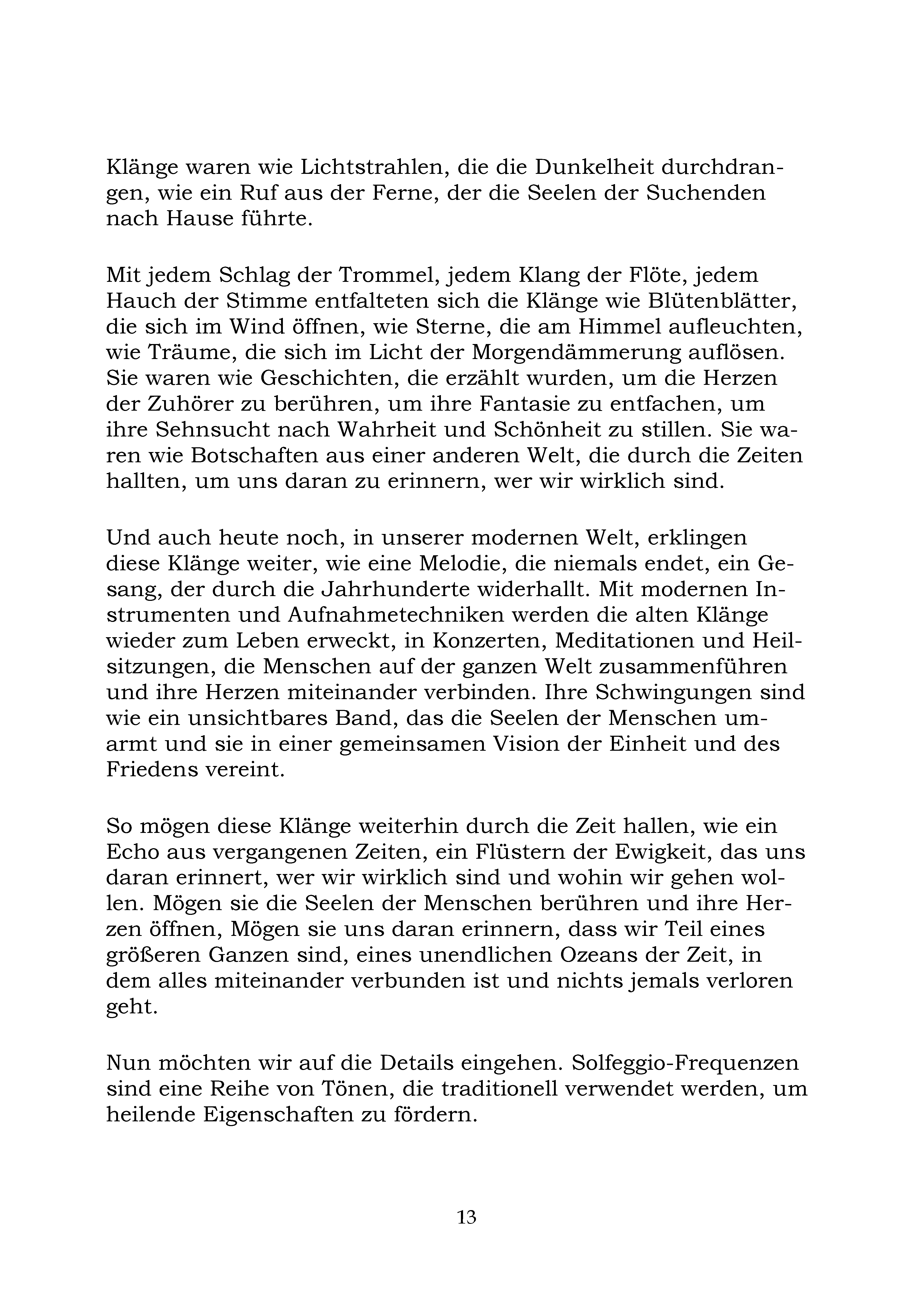 Klänge waren wie Lichtstrahlen, die die Dunkelheit durchdrangen, wie ein Ruf aus der Ferne, der die Seelen der Suchenden nach Hause führte.

Mit jedem Schlag der Trommel, jedem Klang der Flöte, jedem Hauch der Stimme entfalteten sich die Klänge wie Blütenblätter, die sich im Wind öffnen, wie Sterne, die am Himmel aufleuchten, wie Träume, die sich im Licht der Morgendämmerung auflösen. Sie waren wie Geschichten, die erzählt wurden, um die Herzen der Zuhörer zu berühren, um ihre Fantasie zu entfachen, um ihre Sehnsucht nach Wahrheit und Schönheit zu stillen. Sie waren wie Botschaften aus einer anderen Welt, die durch die Zeiten hallten, um uns daran zu erinnern, wer wir wirklich sind.

Und auch heute noch, in unserer modernen Welt, erklingen diese Klänge weiter, wie eine Melodie, die niemals endet, ein Gesang, der durch die Jahrhunderte widerhallt. Mit modernen Instrumenten und Aufnahmetechniken werden die alten Klänge wieder zum Leben erweckt, in Konzerten, Meditationen und Heilsitzungen, die Menschen auf der ganzen Welt zusammenführen und ihre Herzen miteinander verbinden. Ihre Schwingungen sind wie ein unsichtbares Band, das die Seelen der Menschen umarmt und sie in einer gemeinsamen Vision der Einheit und des Friedens vereint.

So mögen diese Klänge weiterhin durch die Zeit hallen, wie ein Echo aus vergangenen Zeiten, ein Flüstern der Ewigkeit, das uns daran erinnert, wer wir wirklich sind und wohin wir gehen wollen. Mögen sie die Seelen der Menschen berühren und ihre Herzen öffnen, Mögen sie uns daran erinnern, dass wir Teil eines größeren Ganzen sind, eines unendlichen Ozeans der Zeit, in dem alles miteinander verbunden ist und nichts jemals verloren geht.

Nun möchten wir auf die Details eingehen. Solfeggio-Frequenzen sind eine Reihe von Tönen, die traditionell verwendet werden, um heilende Eigenschaften zu fördern.

13